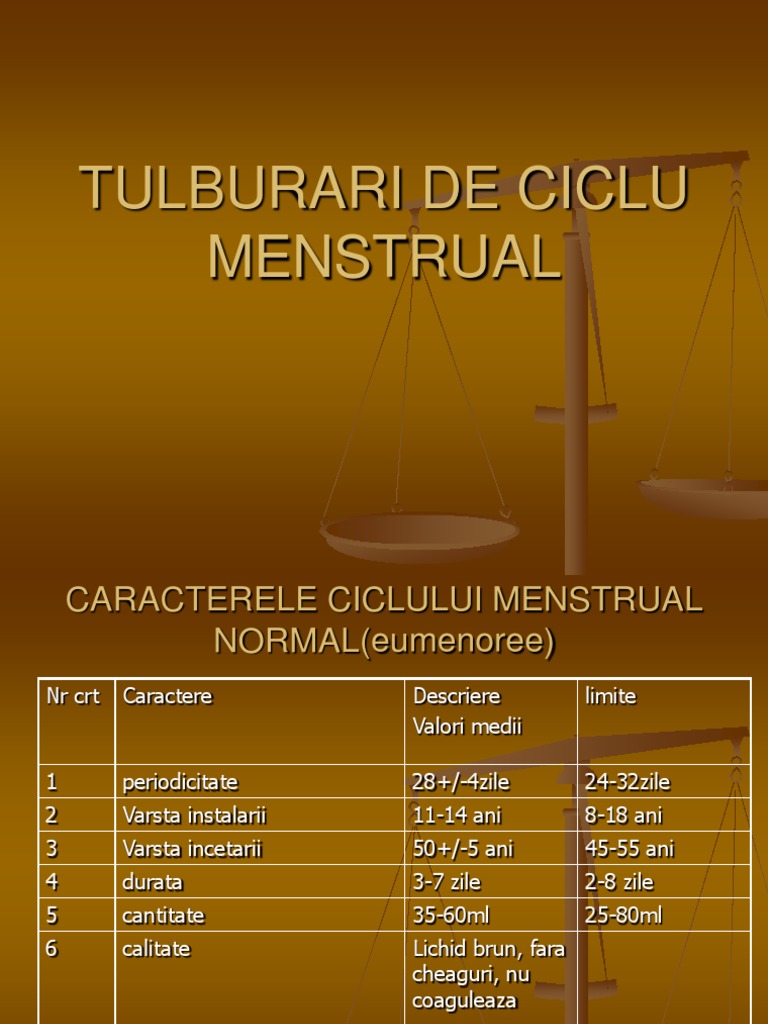 TULBURARI DE CICLU MENSTRUAL

CARACTERELE CICLULUI MENSTRUAL NORMAL(eumenoree)

| Nr crt | Caractere | Descriere Valori medii | limite |
|---|---|---|---|
| 1 | periodicitate | 28+/-4zile | 24-32zile |
| 2 | Varsta instalarii | 11-14 ani | 8-18 ani |
| 3 | Varsta incetarii | 50+/-5 ani | 45-55 ani |
| 4 | durata | 3-7 zile | 2-8 zile |
| 5 | cantitate | 35-60ml | 25-80ml |
| 6 | calitate | Lichid brun, fara cheaguri, nu coaguleaza | |